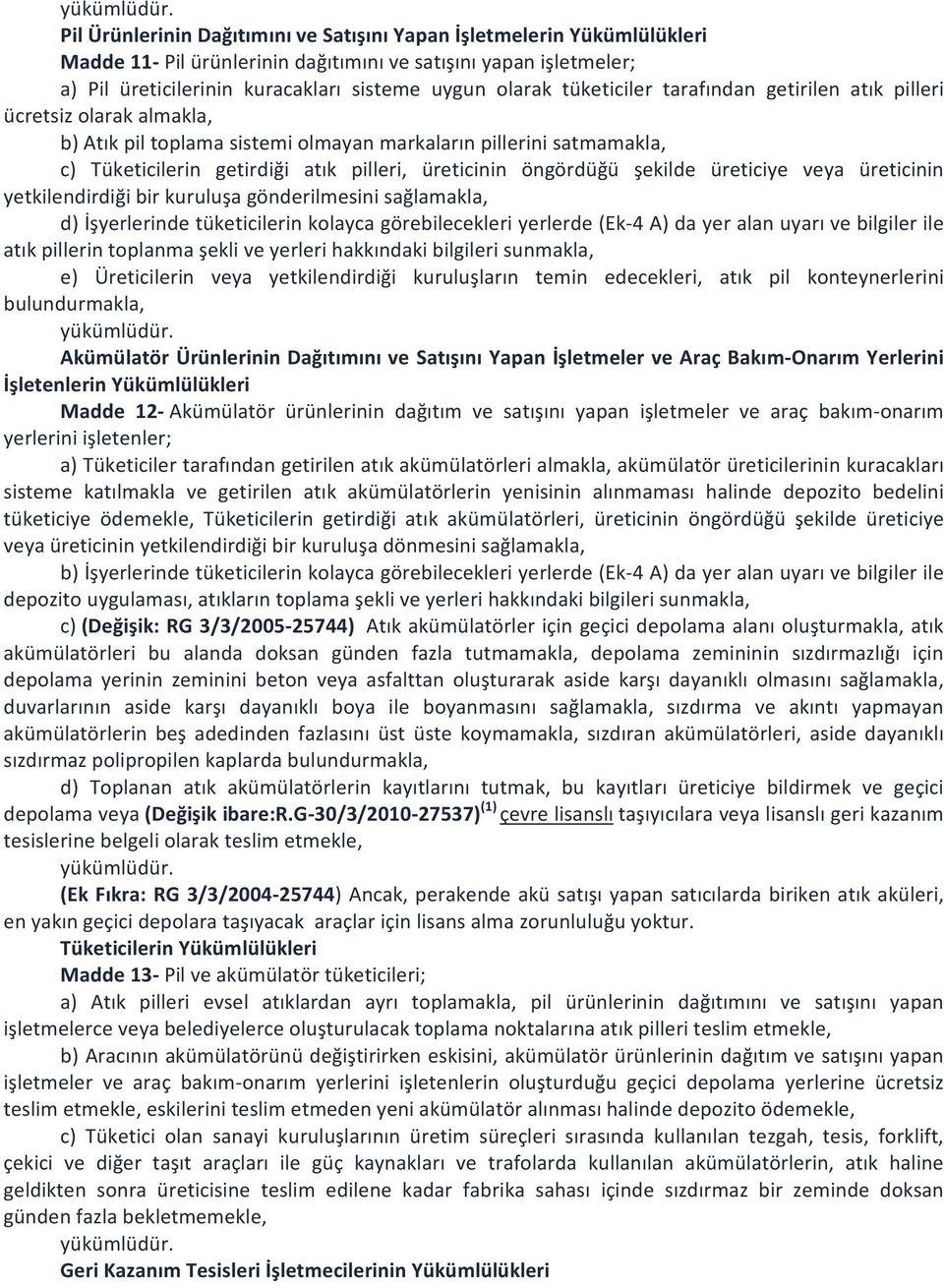 yükümlüdür.

Pil Ürünlerinin Dağıtımını ve Satışını Yapan İşletmelerin Yükümlülükleri

Madde 11- Pil ürünlerinin dağıtımını ve satışını yapan işletmeler;

a) Pil üreticilerinin kuracakları sisteme uygun olarak tüketiciler tarafından getirilen atık pilleri ücretsiz olarak almakla,

b) Atık pil toplama sistemi olmayan markaların pillerini satmamakla,

c) Tüketicilerin getirdiği atık pilleri, üreticinin öngördüğü şekilde üreticiye veya üreticinin yetkilendirdiği bir kuruluşa gönderilmesini sağlamakla,

d) İşyerlerinde tüketicilerin kolayca görebilecekleri yerlerde (Ek-4 A) da yer alan uyarı ve bilgiler ile atık pillerin toplanma şekli ve yerleri hakkındaki bilgileri sunmakla,

e) Üreticilerin veya yetkilendirdiği kuruluşların temin edecekleri, atık pil konteynerlerini bulundurmakla,

yükümlüdür.

Akümülatör Ürünlerinin Dağıtımını ve Satışını Yapan İşletmeler ve Araç Bakım-Onarım Yerlerini İşletenlerin Yükümlülükleri

Madde 12- Akümülatör ürünlerinin dağıtım ve satışını yapan işletmeler ve araç bakım-onarım yerlerini işletenler;

a) Tüketiciler tarafından getirilen atık akümülatörleri almakla, akümülatör üreticilerinin kuracakları sisteme katılmakla ve getirilen atık akümülatörlerin yenisinin alınmaması halinde depozito bedelini tüketiciye ödemekle, Tüketicilerin getirdiği atık akümülatörleri, üreticinin öngördüğü şekilde üreticiye veya üreticinin yetkilendirdiği bir kuruluşa dönmesini sağlamakla,

b) İşyerlerinde tüketicilerin kolayca görebilecekleri yerlerde (Ek-4 A) da yer alan uyarı ve bilgiler ile depozito uygulaması, atıkların toplama şekli ve yerleri hakkındaki bilgileri sunmakla,

c) (Değişik: RG 3/3/2005-25744) Atık akümülatörler için geçici depolama alanı oluşturmakla, atık akümülatörleri bu alanda doksan günden fazla tutmamakla, depolama zemininin sızdırmazlığı için depolama yerinin zeminini beton veya asfalttan oluşturarak aside karşı dayanıklı olmasını sağlamakla, duvarlarının aside karşı dayanıklı boya ile boyanmasını sağlamakla, sızdırma ve akıntı yapmayan akümülatörlerin beş adedinden fazlasını üst üste koymamakla, sızdıran akümülatörleri, aside dayanıklı sızdırmaz polipropilen kaplarda bulundurmakla,

d) Toplanan atık akümülatörlerin kayıtlarını tutmak, bu kayıtları üreticiye bildirmek ve geçici depolama veya (Değişik ibare:R.G-30/3/2010-27537)$^{(1)}$ çevre lisanslı taşıyıcılara veya lisanslı geri kazanım tesislerine belgeli olarak teslim etmekle,

yükümlüdür.

(Ek Fıkra: RG 3/3/2004-25744) Ancak, perakende akü satışı yapan satıcılarda biriken atık aküleri, en yakın geçici depolara taşıyacak araçlar için lisans alma zorunluluğu yoktur.

Tüketicilerin Yükümlülükleri

Madde 13- Pil ve akümülatör tüketicileri;

a) Atık pilleri evsel atıklardan ayrı toplamakla, pil ürünlerinin dağıtımını ve satışını yapan işletmelerce veya belediyelerce oluşturulacak toplama noktalarına atık pilleri teslim etmekle,

b) Aracının akümülatörünü değiştirirken eskisini, akümülatör ürünlerinin dağıtım ve satışını yapan işletmeler ve araç bakım-onarım yerlerini işletenlerin oluşturduğu geçici depolama yerlerine ücretsiz teslim etmekle, eskilerini teslim etmeden yeni akümülatör alınması halinde depozito ödemekle,

c) Tüketici olan sanayi kuruluşlarının üretim süreçleri sırasında kullanılan tezgah, tesis, forklift, çekici ve diğer taşıt araçları ile güç kaynakları ve trafolarda kullanılan akümülatörlerin, atık haline geldikten sonra üreticisine teslim edilene kadar fabrika sahası içinde sızdırmaz bir zeminde doksan günden fazla bekletmemekle,

yükümlüdür.

Geri Kazanım Tesisleri İşletmecilerinin Yükümlülükleri